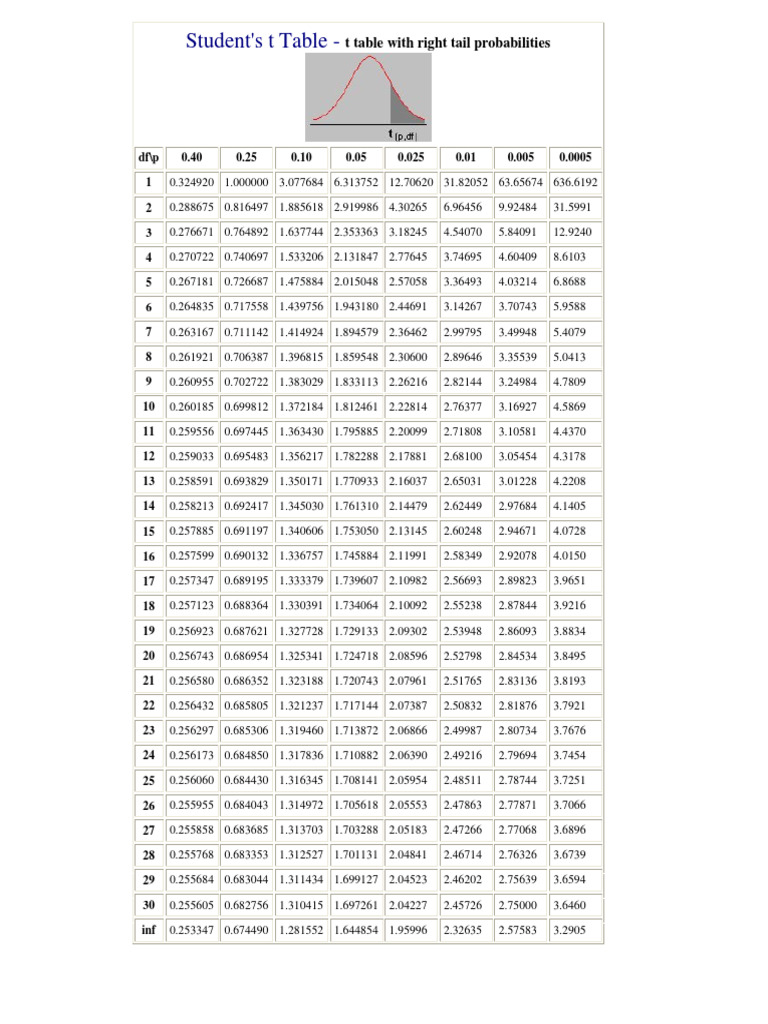 Student's t Table - t table with right tail probabilities

$t_{(p,df)}$

| df\p | 0.40 | 0.25 | 0.10 | 0.05 | 0.025 | 0.01 | 0.005 | 0.0005 |
|---|---|---|---|---|---|---|---|---|
| 1 | 0.324920 | 1.000000 | 3.077684 | 6.313752 | 12.70620 | 31.82052 | 63.65674 | 636.6192 |
| 2 | 0.288675 | 0.816497 | 1.885618 | 2.919986 | 4.30265 | 6.96456 | 9.92484 | 31.5991 |
| 3 | 0.276671 | 0.764892 | 1.637744 | 2.353363 | 3.18245 | 4.54070 | 5.84091 | 12.9240 |
| 4 | 0.270722 | 0.740697 | 1.533206 | 2.131847 | 2.77645 | 3.74695 | 4.60409 | 8.6103 |
| 5 | 0.267181 | 0.726687 | 1.475884 | 2.015048 | 2.57058 | 3.36493 | 4.03214 | 6.8688 |
| 6 | 0.264835 | 0.717558 | 1.439756 | 1.943180 | 2.44691 | 3.14267 | 3.70743 | 5.9588 |
| 7 | 0.263167 | 0.711142 | 1.414924 | 1.894579 | 2.36462 | 2.99795 | 3.49948 | 5.4079 |
| 8 | 0.261921 | 0.706387 | 1.396815 | 1.859548 | 2.30600 | 2.89646 | 3.35539 | 5.0413 |
| 9 | 0.260955 | 0.702722 | 1.383029 | 1.833113 | 2.26216 | 2.82144 | 3.24984 | 4.7809 |
| 10 | 0.260185 | 0.699812 | 1.372184 | 1.812461 | 2.22814 | 2.76377 | 3.16927 | 4.5869 |
| 11 | 0.259556 | 0.697445 | 1.363430 | 1.795885 | 2.20099 | 2.71808 | 3.10581 | 4.4370 |
| 12 | 0.259033 | 0.695483 | 1.356217 | 1.782288 | 2.17881 | 2.68100 | 3.05454 | 4.3178 |
| 13 | 0.258591 | 0.693829 | 1.350171 | 1.770933 | 2.16037 | 2.65031 | 3.01228 | 4.2208 |
| 14 | 0.258213 | 0.692417 | 1.345030 | 1.761310 | 2.14479 | 2.62449 | 2.97684 | 4.1405 |
| 15 | 0.257885 | 0.691197 | 1.340606 | 1.753050 | 2.13145 | 2.60248 | 2.94671 | 4.0728 |
| 16 | 0.257599 | 0.690132 | 1.336757 | 1.745884 | 2.11991 | 2.58349 | 2.92078 | 4.0150 |
| 17 | 0.257347 | 0.689195 | 1.333379 | 1.739607 | 2.10982 | 2.56693 | 2.89823 | 3.9651 |
| 18 | 0.257123 | 0.688364 | 1.330391 | 1.734064 | 2.10092 | 2.55238 | 2.87844 | 3.9216 |
| 19 | 0.256923 | 0.687621 | 1.327728 | 1.729133 | 2.09302 | 2.53948 | 2.86093 | 3.8834 |
| 20 | 0.256743 | 0.686954 | 1.325341 | 1.724718 | 2.08596 | 2.52798 | 2.84534 | 3.8495 |
| 21 | 0.256580 | 0.686352 | 1.323188 | 1.720743 | 2.07961 | 2.51765 | 2.83136 | 3.8193 |
| 22 | 0.256432 | 0.685805 | 1.321237 | 1.717144 | 2.07387 | 2.50832 | 2.81876 | 3.7921 |
| 23 | 0.256297 | 0.685306 | 1.319460 | 1.713872 | 2.06866 | 2.49987 | 2.80734 | 3.7676 |
| 24 | 0.256173 | 0.684850 | 1.317836 | 1.710882 | 2.06390 | 2.49216 | 2.79694 | 3.7454 |
| 25 | 0.256060 | 0.684430 | 1.316345 | 1.708141 | 2.05954 | 2.48511 | 2.78744 | 3.7251 |
| 26 | 0.255955 | 0.684043 | 1.314972 | 1.705618 | 2.05553 | 2.47863 | 2.77871 | 3.7066 |
| 27 | 0.255858 | 0.683685 | 1.313703 | 1.703288 | 2.05183 | 2.47266 | 2.77068 | 3.6896 |
| 28 | 0.255768 | 0.683353 | 1.312527 | 1.701131 | 2.04841 | 2.46714 | 2.76326 | 3.6739 |
| 29 | 0.255684 | 0.683044 | 1.311434 | 1.699127 | 2.04523 | 2.46202 | 2.75639 | 3.6594 |
| 30 | 0.255605 | 0.682756 | 1.310415 | 1.697261 | 2.04227 | 2.45726 | 2.75000 | 3.6460 |
| inf | 0.253347 | 0.674490 | 1.281552 | 1.644854 | 1.95996 | 2.32635 | 2.57583 | 3.2905 |